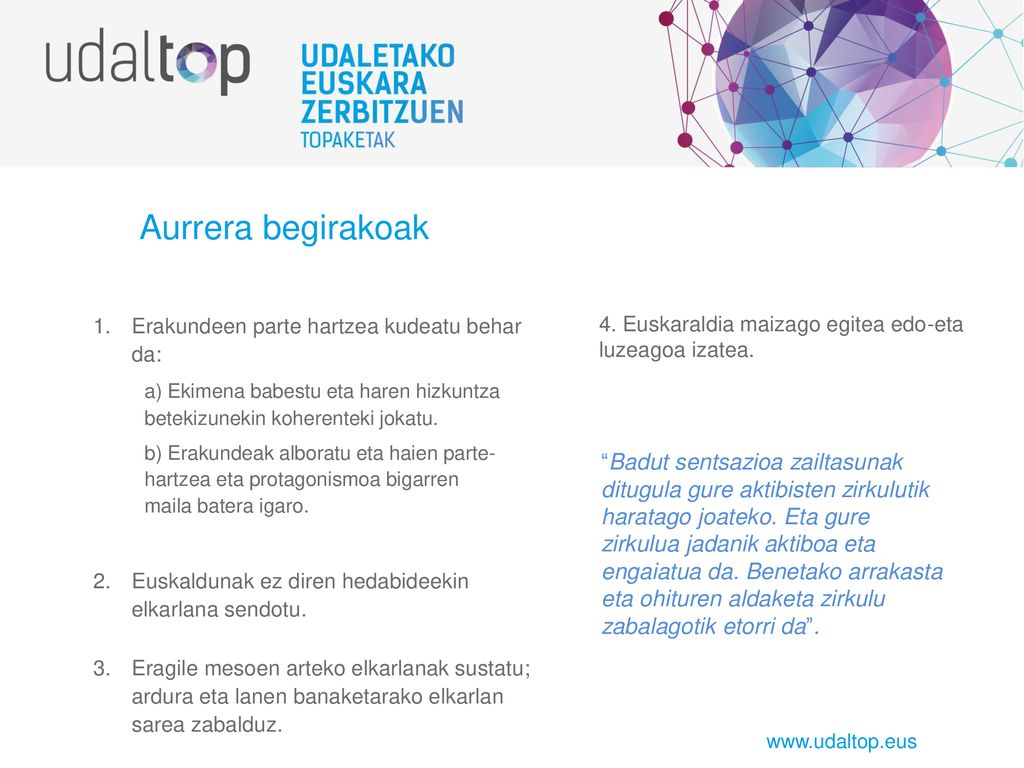 udaltop

UDALETAKO EUSKARA ZERBITZUEN TOPAKETAK

Aurrera begirakoak

1. Erakundeen parte hartzea kudeatu behar da:

a) Ekimena babestu eta haren hizkuntza betekizunekin koherenteki jokatu.

b) Erakundeak alboratu eta haien parte-hartzea eta protagonismoa bigarren maila batera igaro.

2. Euskaldunak ez diren hedabideekin elkarlana sendotu.

3. Eragile mesoen arteko elkarlanak sustatu; ardura eta lanen banaketarako elkarlan sarea zabalduz.

4. Euskaraldia maizago egitea edo-eta luzeagoa izatea.

“Badut sentsazioa zailtasunak ditugula gure aktibisten zirkulutik haratago joateko. Eta gure zirkulua jadanik aktiboa eta engaiatua da. Benetako arrakasta eta ohituren aldaketa zirkulu zabalagotik etorri da”.

www.udaltop.eus